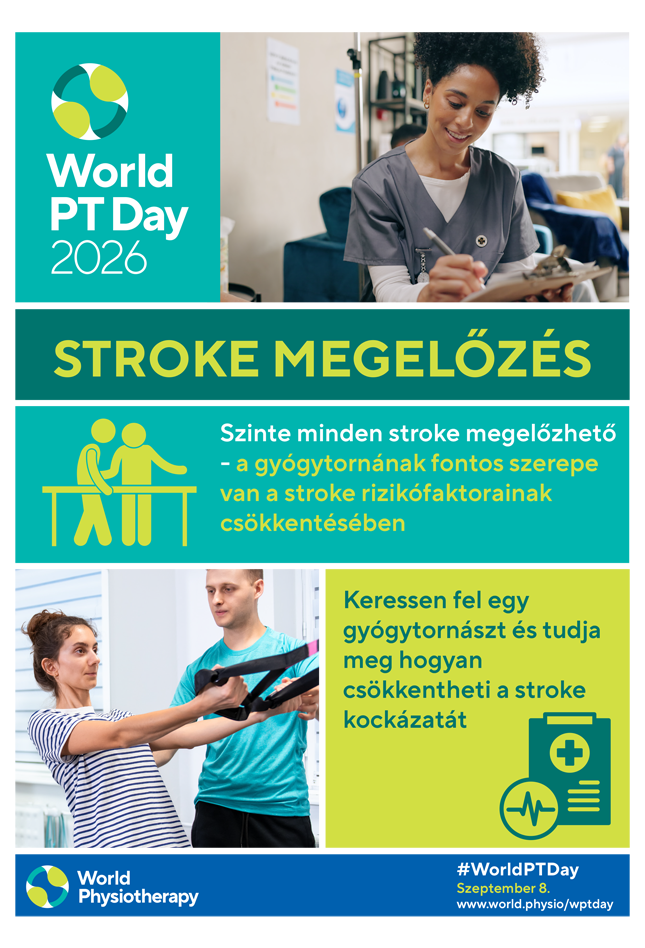 World PT Day 2026

STROKE MEGELŐZÉS

Szinte minden stroke megelőzhető - a gyógytornának fontos szerepe van a stroke rizikófaktorainak csökkentésében

Keressen fel egy gyógytornászt és tudja meg hogyan csökkentheti a stroke kockázatát

World Physiotherapy

#WorldPTDay
Szeptember 8.
www.world.physio/wptday